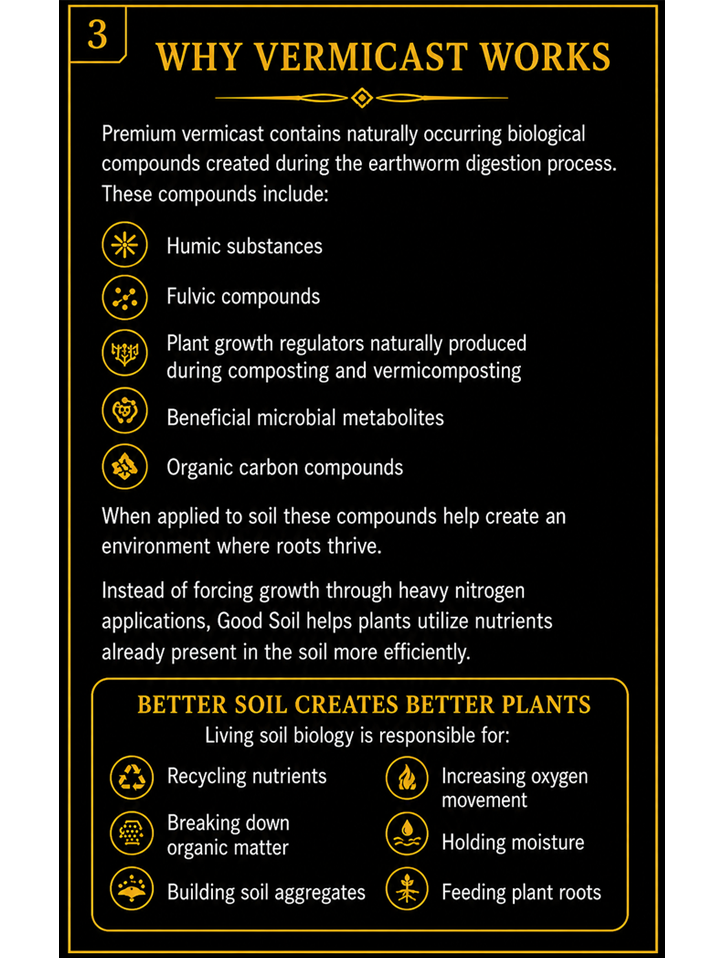 3

WHY VERMICAST WORKS

Premium vermicast contains naturally occurring biological compounds created during the earthworm digestion process. These compounds include:

Humic substances

Fulvic compounds

Plant growth regulators naturally produced during composting and vermicomposting

Beneficial microbial metabolites

Organic carbon compounds

When applied to soil these compounds help create an environment where roots thrive.

Instead of forcing growth through heavy nitrogen applications, Good Soil helps plants utilize nutrients already present in the soil more efficiently.

BETTER SOIL CREATES BETTER PLANTS

Living soil biology is responsible for:

Recycling nutrients

Breaking down organic matter

Building soil aggregates

Increasing oxygen movement

Holding moisture

Feeding plant roots